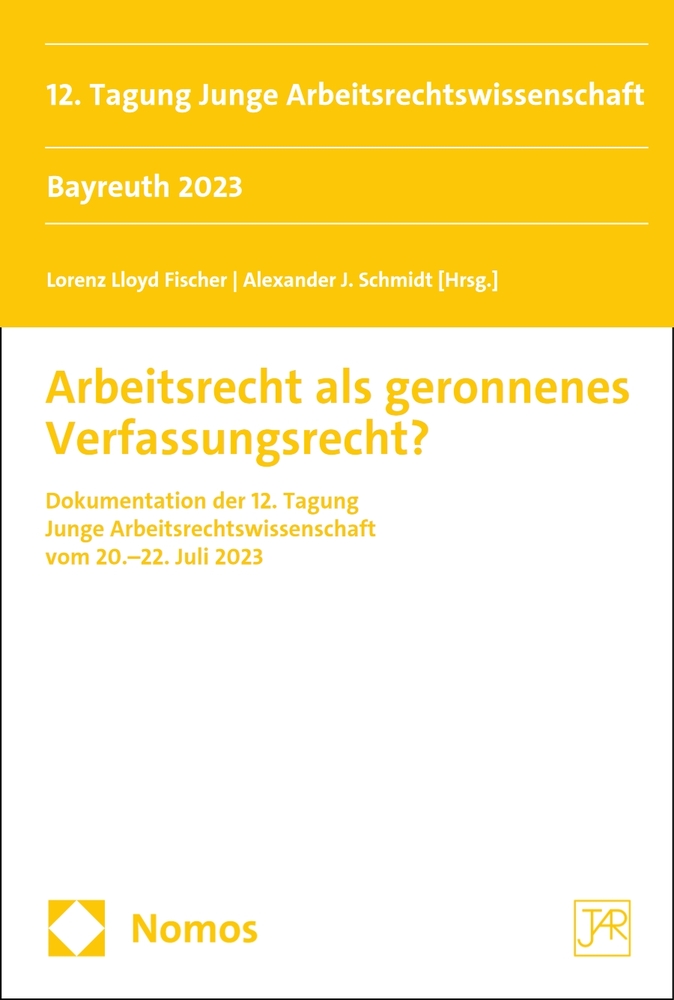 12. Tagung Junge Arbeitsrechtswissenschaft

Bayreuth 2023

Lorenz Lloyd Fischer | Alexander J. Schmidt [Hrsg.]

Arbeitsrecht als geronnenes Verfassungsrecht?

Dokumentation der 12. Tagung Junge Arbeitsrechtswissenschaft vom 20.–22. Juli 2023

Nomos

JAR